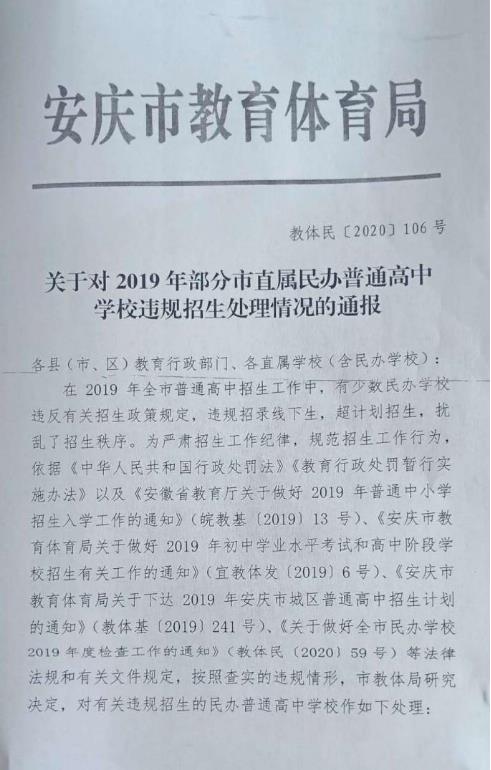 安庆市教育体育局

教体民〔2020〕106 号

关于对 2019 年部分市直属民办普通高中学校违规招生处理情况的通报

各县（市、区）教育行政部门、各直属学校（含民办学校）：

在 2019 年全市普通高中招生工作中，有少数民办学校违反有关招生政策规定，违规招录线下生，超计划招生，扰乱了招生秩序。为严肃招生工作纪律，规范招生工作行为，依据《中华人民共和国行政处罚法》《教育行政处罚暂行实施办法》以及《安徽省教育厅关于做好 2019 年普通中小学招生入学工作的通知》（皖教基〔2019〕13 号）、《安庆市教育体育局关于做好 2019 年初中学业水平考试和高中阶段学校招生有关工作的通知》（宜教体发〔2019〕6 号）、《安庆市教育体育局关于下达 2019 年安庆市城区普通高中招生计划的通知》（教体基〔2019〕241 号）、《关于做好全市民办学校 2019 年度检查工作的通知》（教体民〔2020〕59 号）等法律法规和有关文件规定，按照查实的违规情形，市教体局研究决定，对有关违规招生的民办普通高中学校作如下处理：